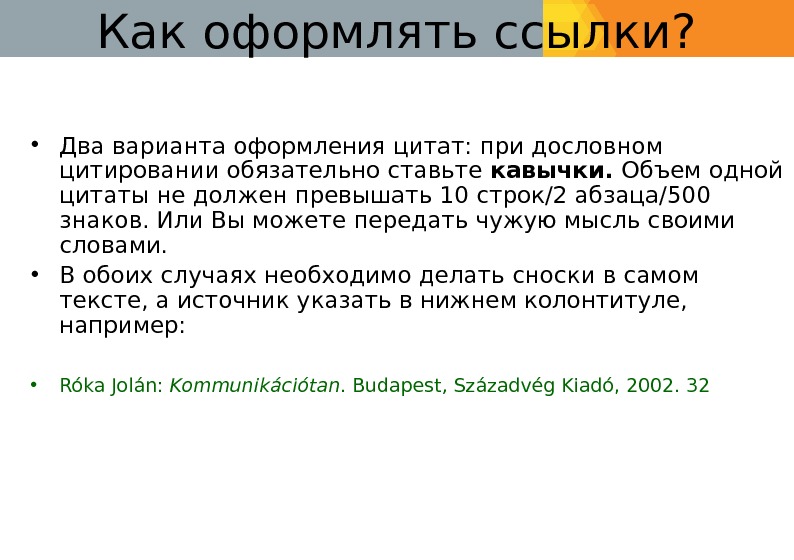 Как оформлять ссылки?

• Два варианта оформления цитат: при дословном цитировании обязательно ставьте кавычки. Объем одной цитаты не должен превышать 10 строк/2 абзаца/500 знаков. Или Вы можете передать чужую мысль своими словами.
• В обоих случаях необходимо делать сноски в самом тексте, а источник указать в нижнем колонтитуле, например:

• Róka Jolán: Kommunikációtan. Budapest, Századvég Kiadó, 2002. 32